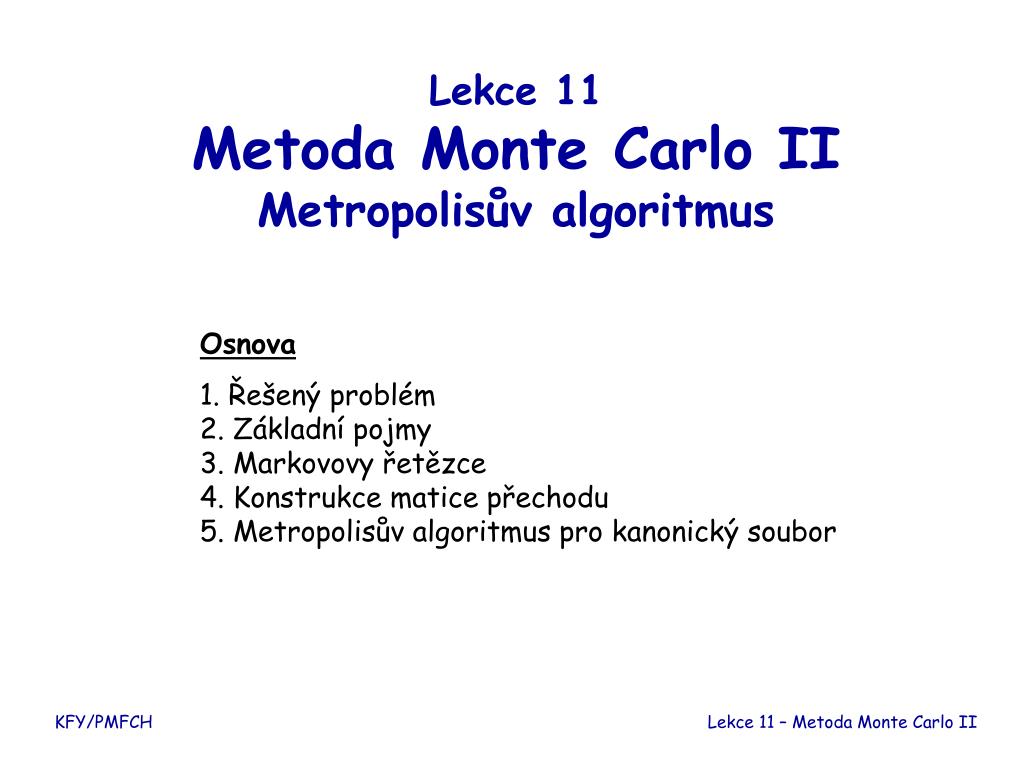 Lekce 11
Metoda Monte Carlo II
Metropolisův algoritmus

Osnova

1. Řešený problém
2. Základní pojmy
3. Markovovy řetězce
4. Konstrukce matice přechodu
5. Metropolisův algoritmus pro kanonický soubor

KFY/PMFCH

Lekce 11 – Metoda Monte Carlo II